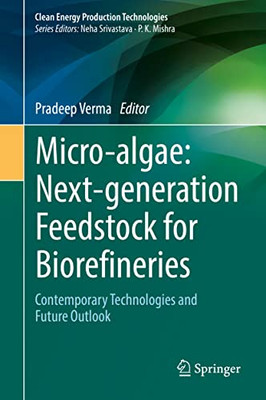 Clean Energy Production Technologies
Series Editors: Neha Srivastava · P. K. Mishra

Pradeep Verma Editor

Micro-algae: Next-generation Feedstock for Biorefineries

Contemporary Technologies and Future Outlook

Springer